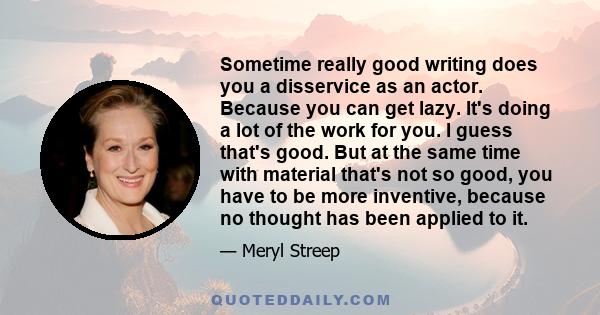 Sometime really good writing does you a disservice as an actor. Because you can get lazy. It's doing a lot of the work for you. I guess that's good. But at the same time with material that's not so good, you have to be more inventive, because no thought has been applied to it.

— Meryl Streep

QUOTEDDAILY.COM